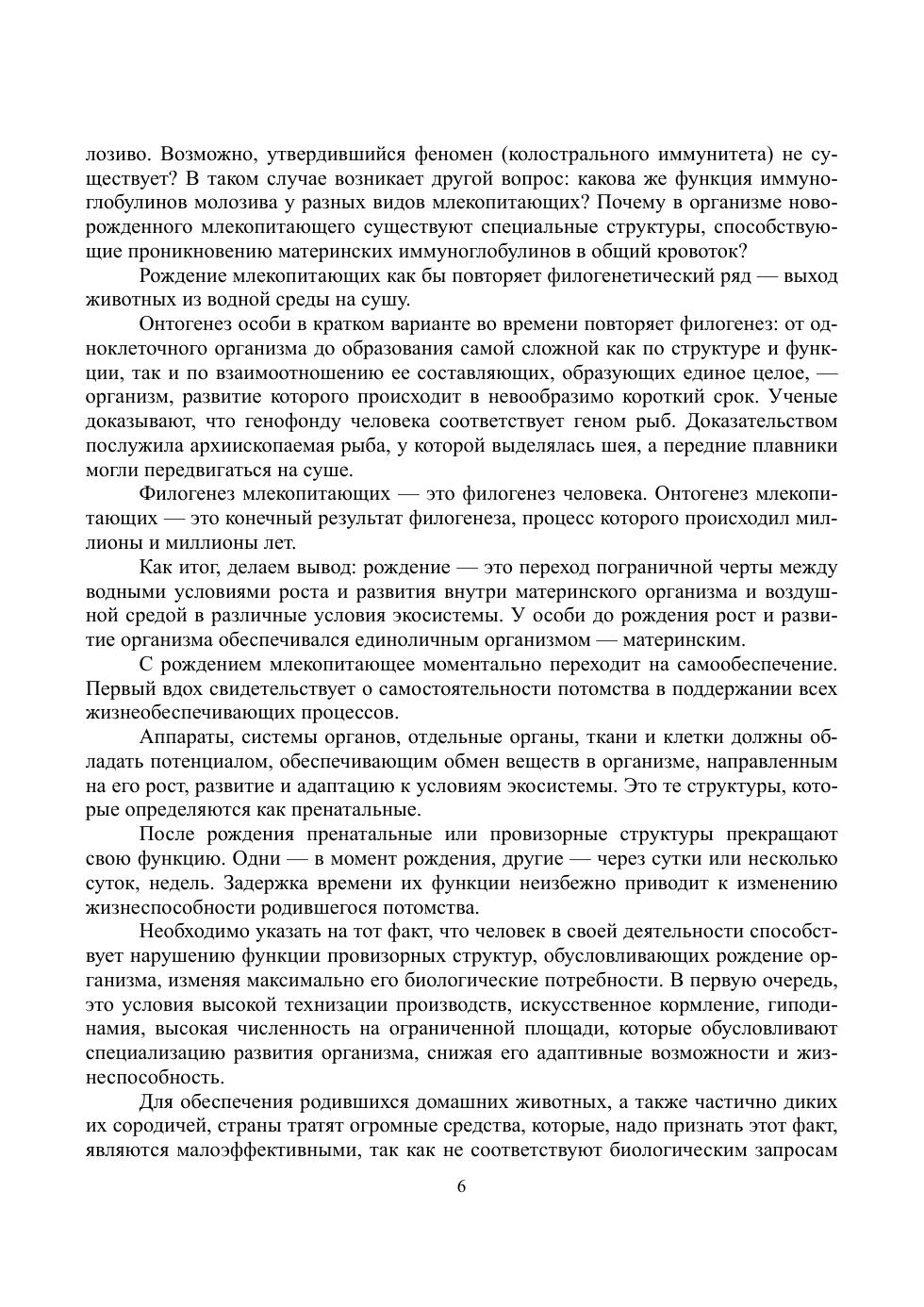 лозиво. Возможно, утвердившийся феномен (колострального иммунитета) не существует? В таком случае возникает другой вопрос: какова же функция иммуноглобулинов молозива у разных видов млекопитающих? Почему в организме новорожденного млекопитающего существуют специальные структуры, способствующие проникновению материнских иммуноглобулинов в общий кровоток?

Рождение млекопитающих как бы повторяет филогенетический ряд — выход животных из водной среды на сушу.

Онтогенез особи в кратком варианте во времени повторяет филогенез: от одноклеточного организма до образования самой сложной как по структуре и функции, так и по взаимоотношению ее составляющих, образующих единое целое, — организм, развитие которого происходит в невообразимо короткий срок. Ученые доказывают, что генофонду человека соответствует геном рыб. Доказательством послужила архиископаемая рыба, у которой выделялась шея, а передние плавники могли передвигаться на суше.

Филогенез млекопитающих — это филогенез человека. Онтогенез млекопитающих — это конечный результат филогенеза, процесс которого происходил миллионы и миллионы лет.

Как итог, делаем вывод: рождение — это переход пограничной черты между водными условиями роста и развития внутри материнского организма и воздушной средой в различные условия экосистемы. У особи до рождения рост и развитие организма обеспечивался единоличным организмом — материнским.

С рождением млекопитающее моментально переходит на самообеспечение. Первый вдох свидетельствует о самостоятельности потомства в поддержании всех жизнеобеспечивающих процессов.

Аппараты, системы органов, отдельные органы, ткани и клетки должны обладать потенциалом, обеспечивающим обмен веществ в организме, направленным на его рост, развитие и адаптацию к условиям экосистемы. Это те структуры, которые определяются как пренатальные.

После рождения пренатальные или провизорные структуры прекращают свою функцию. Одни — в момент рождения, другие — через сутки или несколько суток, недель. Задержка времени их функции неизбежно приводит к изменению жизнеспособности родившегося потомства.

Необходимо указать на тот факт, что человек в своей деятельности способствует нарушению функции провизорных структур, обусловливающих рождение организма, изменяя максимально его биологические потребности. В первую очередь, это условия высокой технизации производств, искусственное кормление, гиподинамия, высокая численность на ограниченной площади, которые обусловливают специализацию развития организма, снижая его адаптивные возможности и жизнеспособность.

Для обеспечения родившихся домашних животных, а также частично диких их сородичей, страны тратят огромные средства, которые, надо признать этот факт, являются малоэффективными, так как не соответствуют биологическим запросам

6